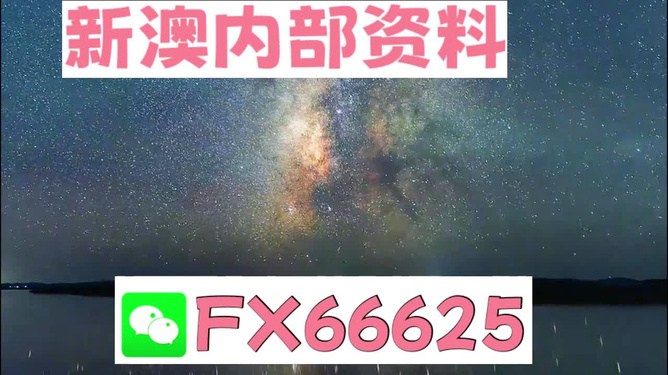 新澳内部资料

FX66625